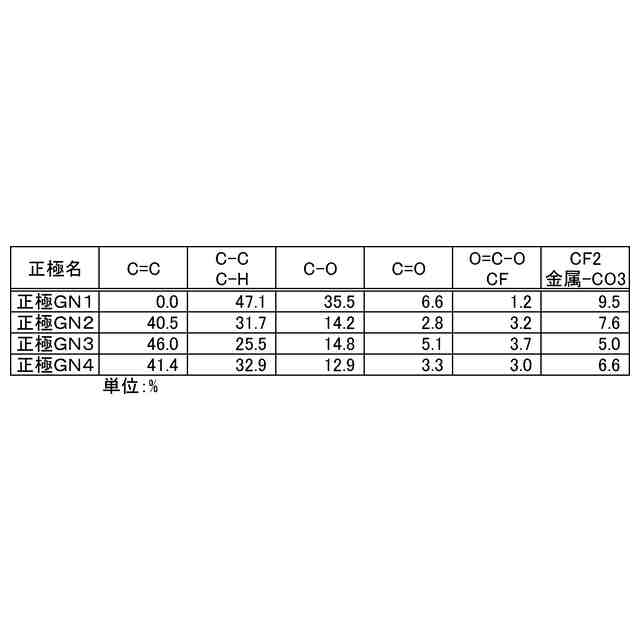 | 正極名 | C=C | C-C C-H | C-O | C=O | O=C-O CF | CF2 金属-CO3 |
|---|---|---|---|---|---|---|
| 正極GN1 | 0.0 | 47.1 | 35.5 | 6.6 | 1.2 | 9.5 |
| 正極GN2 | 40.5 | 31.7 | 14.2 | 2.8 | 3.2 | 7.6 |
| 正極GN3 | 46.0 | 25.5 | 14.8 | 5.1 | 3.7 | 5.0 |
| 正極GN4 | 41.4 | 32.9 | 12.9 | 3.3 | 3.0 | 6.6 |

単位:%